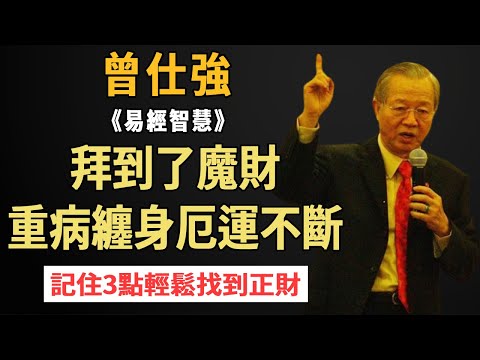 曾仕強

《易經智慧》

拜到了魔財

重病纏身厄運不斷

記住3點輕鬆找到正財